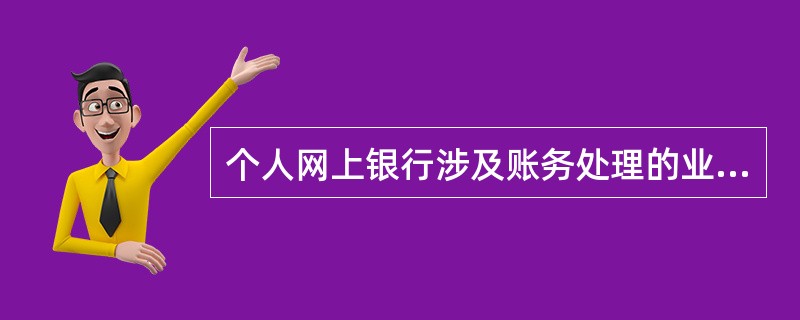 个人网上银行涉及账务处理的业...